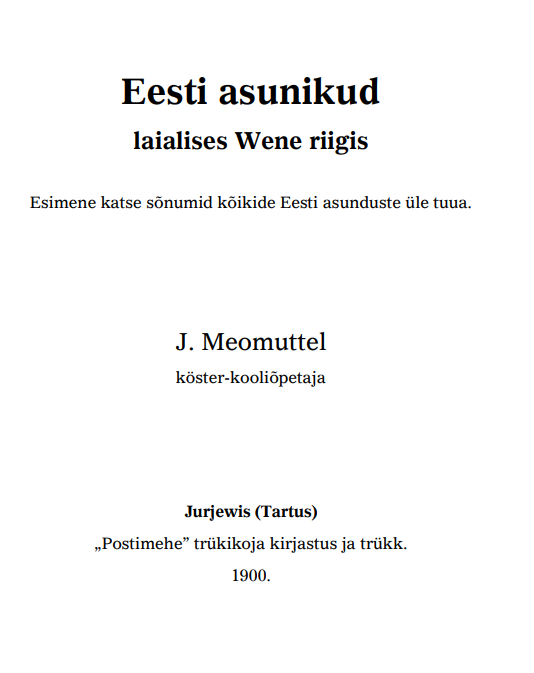 Eesti asunikud
laialises Wene riigis

Esimene katse sõnumid kõikide Eesti asunduste üle tuua.

J. Meomuttel
köster-kooliõpetaja

Jurjewis (Tartus)
„Postimehe” trükikoja kirjastus ja trükk.
1900.